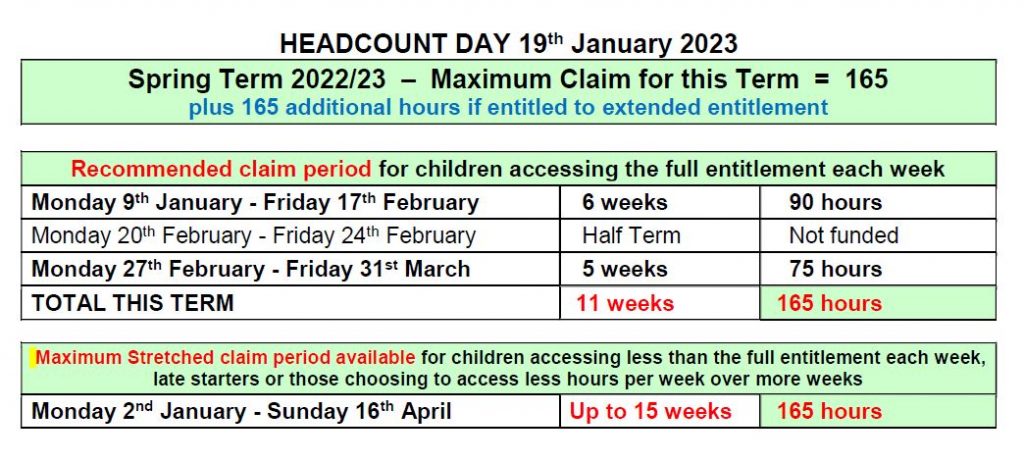 HEADCOUNT DAY 19th January 2023

Spring Term 2022/23 – Maximum Claim for this Term = 165
plus 165 additional hours if entitled to extended entitlement

| Recommended claim period for children accessing the full entitlement each week | | |
|---|---|---|
| Monday 9th January - Friday 17th February | 6 weeks | 90 hours |
| Monday 20th February - Friday 24th February | Half Term | Not funded |
| Monday 27th February - Friday 31st March | 5 weeks | 75 hours |
| TOTAL THIS TERM | 11 weeks | 165 hours |

| Maximum Stretched claim period available for children accessing less than the full entitlement each week, late starters or those choosing to access less hours per week over more weeks | | |
|---|---|---|
| Monday 2nd January - Sunday 16th April | Up to 15 weeks | 165 hours |